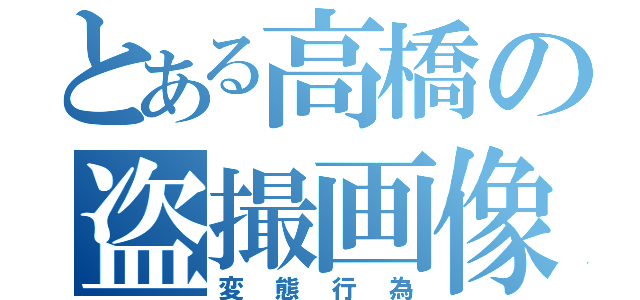 とある高橋の盗撮画像
変態行為